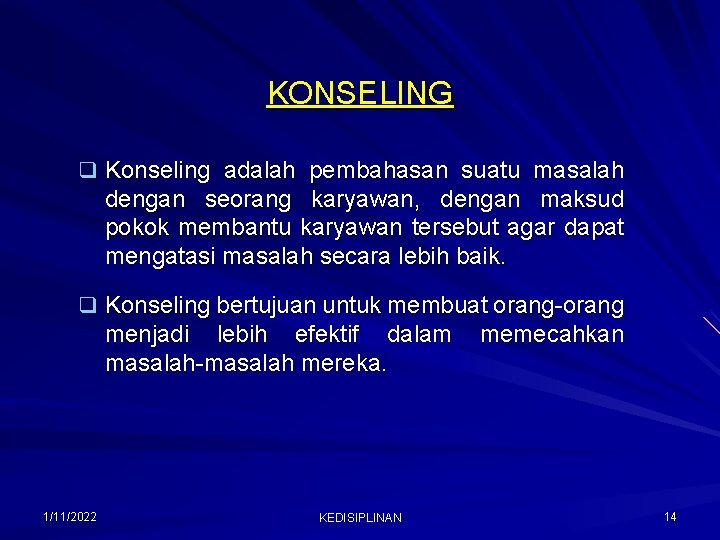 KONSELING

❑ Konseling adalah pembahasan suatu masalah dengan seorang karyawan, dengan maksud pokok membantu karyawan tersebut agar dapat mengatasi masalah secara lebih baik.

❑ Konseling bertujuan untuk membuat orang-orang menjadi lebih efektif dalam memecahkan masalah-masalah mereka.

1/11/2022

KEDISIPLINAN

14